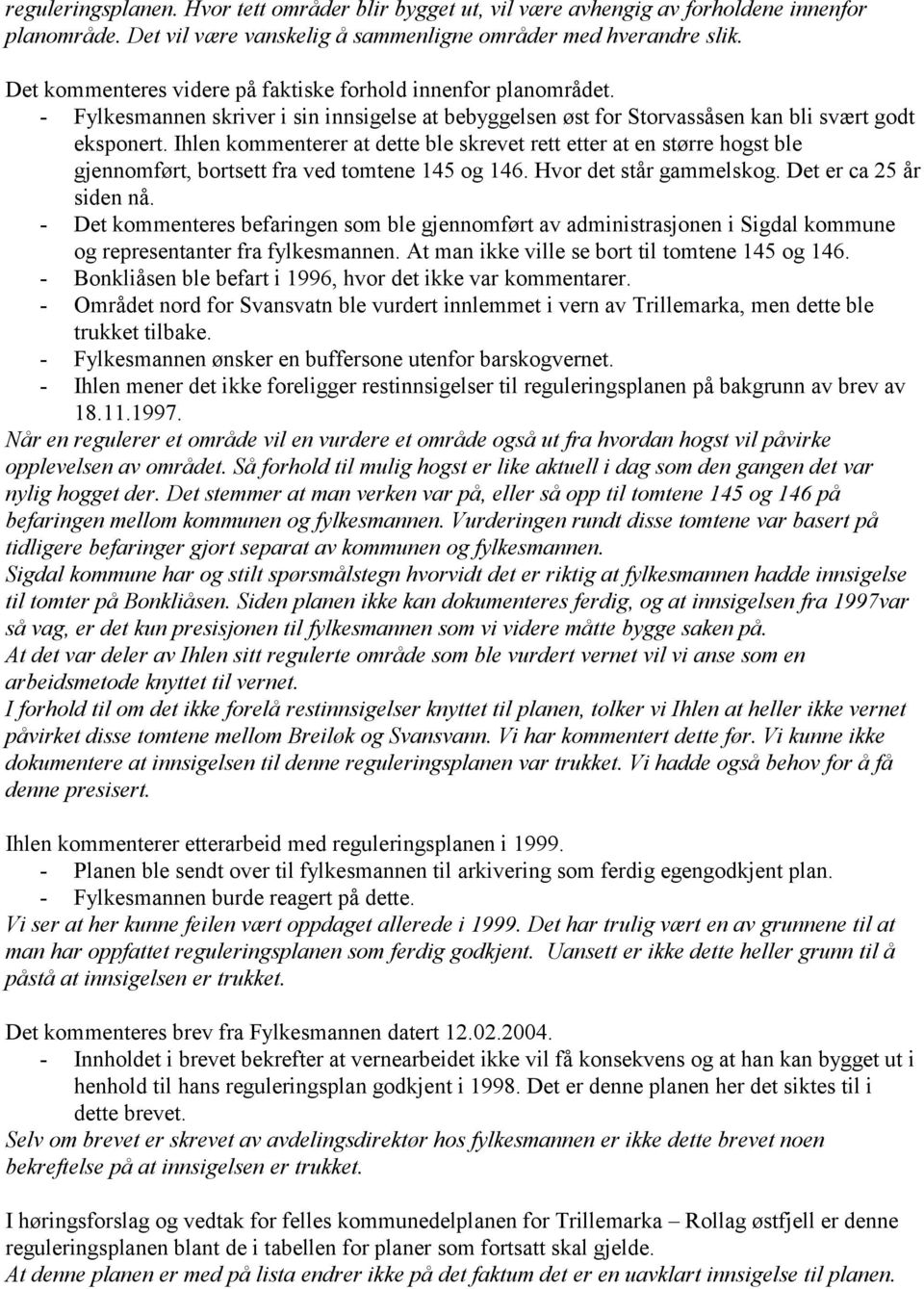 reguleringsplanen. Hvor tett områder blir bygget ut, vil være avhengig av forholdene innenfor planområde. Det vil være vanskelig å sammenligne områder med hverandre slik.

Det kommenteres videre på faktiske forhold innenfor planområdet.
- Fylkesmannen skriver i sin innsigelse at bebyggelsen øst for Storvassåsen kan bli svært godt eksponert. Ihlen kommenterer at dette ble skrevet rett etter at en større hogst ble gjennomført, bortsett fra ved tomtene 145 og 146. Hvor det står gammelskog. Det er ca 25 år siden nå.
- Det kommenteres befaringen som ble gjennomført av administrasjonen i Sigdal kommune og representanter fra fylkesmannen. At man ikke ville se bort til tomtene 145 og 146.
- Bonkliåsen ble befart i 1996, hvor det ikke var kommentarer.
- Området nord for Svansvatn ble vurdert innlemmet i vern av Trillemarka, men dette ble trukket tilbake.
- Fylkesmannen ønsker en buffersone utenfor barskogvernet.
- Ihlen mener det ikke foreligger restinnsigelser til reguleringsplanen på bakgrunn av brev av 18.11.1997.
Når en regulerer et område vil en vurdere et område også ut fra hvordan hogst vil påvirke opplevelsen av området. Så forhold til mulig hogst er like aktuell i dag som den gangen det var nylig hogget der. Det stemmer at man verken var på, eller så opp til tomtene 145 og 146 på befaringen mellom kommunen og fylkesmannen. Vurderingen rundt disse tomtene var basert på tidligere befaringer gjort separat av kommunen og fylkesmannen.
Sigdal kommune har og stilt spørsmålstegn hvorvidt det er riktig at fylkesmannen hadde innsigelse til tomter på Bonkliåsen. Siden planen ikke kan dokumenteres ferdig, og at innsigelsen fra 1997var så vag, er det kun presisjonen til fylkesmannen som vi videre måtte bygge saken på.
At det var deler av Ihlen sitt regulerte område som ble vurdert vernet vil vi anse som en arbeidsmetode knyttet til vernet.
I forhold til om det ikke forelå restinnsigelser knyttet til planen, tolker vi Ihlen at heller ikke vernet påvirket disse tomtene mellom Breiløk og Svansvann. Vi har kommentert dette før. Vi kunne ikke dokumentere at innsigelsen til denne reguleringsplanen var trukket. Vi hadde også behov for å få denne presisert.

Ihlen kommenterer etterarbeid med reguleringsplanen i 1999.
- Planen ble sendt over til fylkesmannen til arkivering som ferdig egengodkjent plan.
- Fylkesmannen burde reagert på dette.
Vi ser at her kunne feilen vært oppdaget allerede i 1999. Det har trulig vært en av grunnene til at man har oppfattet reguleringsplanen som ferdig godkjent. Uansett er ikke dette heller grunn til å påstå at innsigelsen er trukket.

Det kommenteres brev fra Fylkesmannen datert 12.02.2004.
- Innholdet i brevet bekrefter at vernearbeidet ikke vil få konsekvens og at han kan bygget ut i henhold til hans reguleringsplan godkjent i 1998. Det er denne planen her det siktes til i dette brevet.
Selv om brevet er skrevet av avdelingsdirektør hos fylkesmannen er ikke dette brevet noen bekreftelse på at innsigelsen er trukket.

I høringsforslag og vedtak for felles kommunedelplanen for Trillemarka – Rollag østfjell er denne reguleringsplanen blant de i tabellen for planer som fortsatt skal gjelde.
At denne planen er med på lista endrer ikke på det faktum det er en uavklart innsigelse til planen.